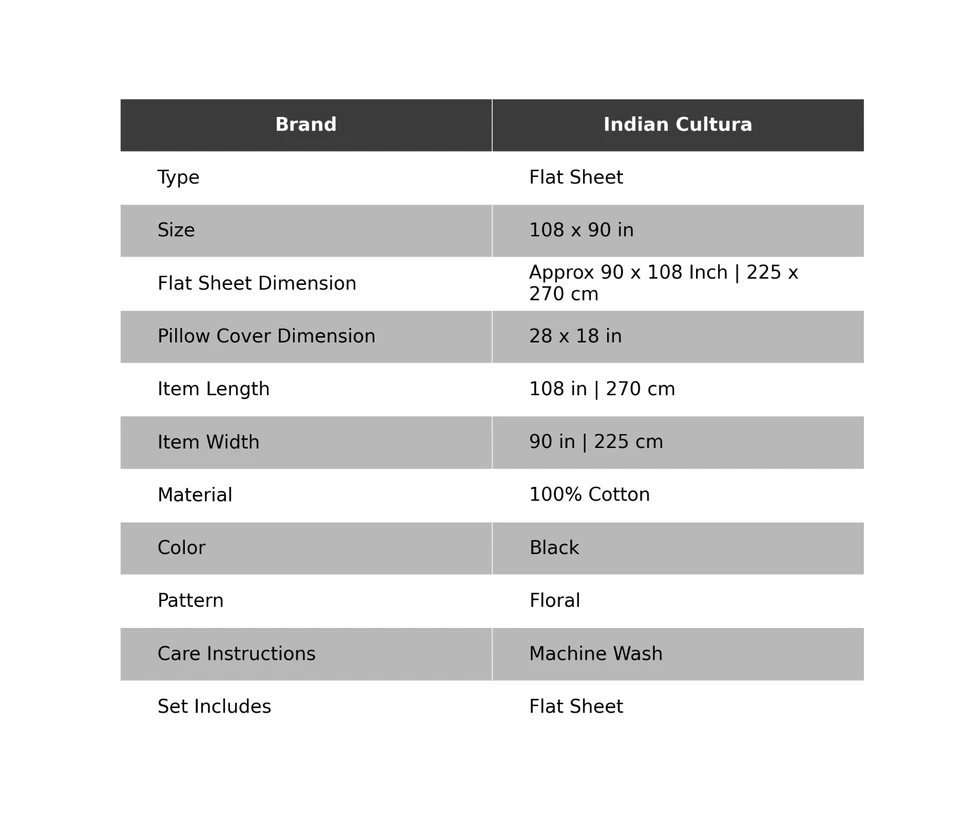 | Brand | Indian Cultura |
|---|---|
| Type | Flat Sheet |
| Size | 108 x 90 in |
| Flat Sheet Dimension | Approx 90 x 108 Inch \| 225 x 270 cm |
| Pillow Cover Dimension | 28 x 18 in |
| Item Length | 108 in \| 270 cm |
| Item Width | 90 in \| 225 cm |
| Material | 100% Cotton |
| Color | Black |
| Pattern | Floral |
| Care Instructions | Machine Wash |
| Set Includes | Flat Sheet |